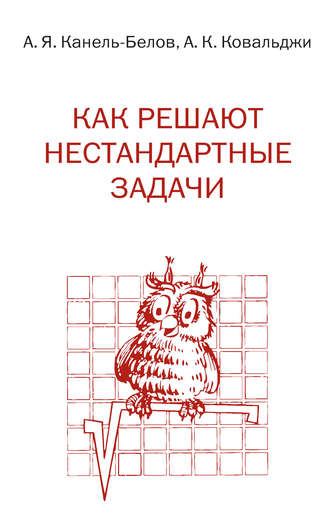 А. Я. Канель-Белов, А. К. Ковальджи

КАК РЕШАЮТ НЕСТАНДАРТНЫЕ ЗАДАЧИ